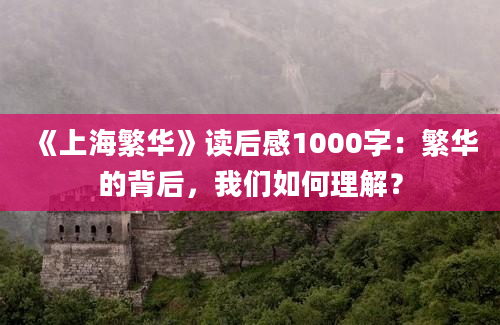 《上海繁华》读后感1000字：繁华的背后，我们如何理解？